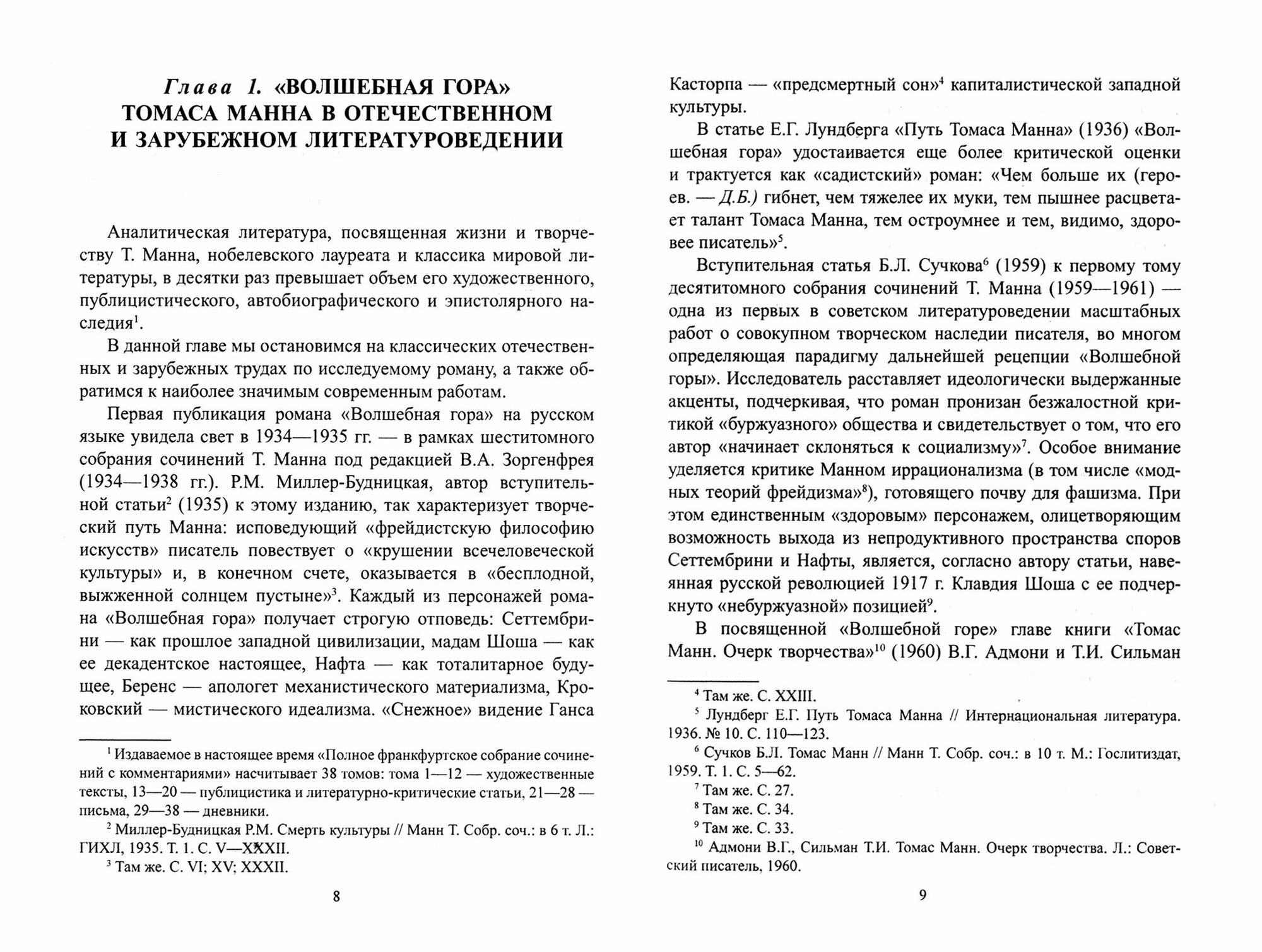 Глава 1. «ВОЛШЕБНАЯ ГОРА» ТОМАСА МАННА В ОТЕЧЕСТВЕННОМ И ЗАРУБЕЖНОМ ЛИТЕРАТУРОВЕДЕНИИ

Аналитическая литература, посвященная жизни и творчеству Т. Манна, нобелевского лауреата и классика мировой литературы, в десятки раз превышает объем его художественного, публицистического, автобиографического и эпистолярного наследия$^1$.

В данной главе мы остановимся на классических отечественных и зарубежных трудах по исследуемому роману, а также обратимся к наиболее значимым современным работам.

Первая публикация романа «Волшебная гора» на русском языке увидела свет в 1934—1935 гг. — в рамках шеститомного собрания сочинений Т. Манна под редакцией В.А. Зоргенфрея (1934—1938 гг.). Р.М. Миллер-Будницкая, автор вступительной статьи$^2$ (1935) к этому изданию, так характеризует творческий путь Манна: исповедующий «фрейдистскую философию искусств» писатель повествует о «крушении всечеловеческой культуры» и, в конечном счете, оказывается в «бесплодной, выжженной солнцем пустыне»$^3$. Каждый из персонажей романа «Волшебная гора» получает строгую отповедь: Сеттембрини — как прошлое западной цивилизации, мадам Шоша — как ее декадентское настоящее, Нафта — как тоталитарное будущее, Беренс — апологет механистического материализма, Кроковский — мистического идеализма. «Снежное» видение Ганса

$^1$ Издаваемое в настоящее время «Полное франкфуртское собрание сочинений с комментариями» насчитывает 38 томов: тома 1—12 — художественные тексты, 13—20 — публицистика и литературно-критические статьи, 21—28 — письма, 29—38 — дневники.
$^2$ Миллер-Будницкая Р.М. Смерть культуры // Манн Т. Собр. соч.: в 6 т. Л.: ГИХЛ, 1935. Т. 1. С. V—XXXII.
$^3$ Там же. С. VI; XV; XXXII.

8

Касторпа — «предсмертный сон»$^4$ капиталистической западной культуры.

В статье Е.Г. Лундберга «Путь Томаса Манна» (1936) «Волшебная гора» удостаивается еще более критической оценки и трактуется как «садистский» роман: «Чем больше их (героев. — Д.Б.) гибнет, чем тяжелее их муки, тем пышнее расцветает талант Томаса Манна, тем остроумнее и тем, видимо, здоровее писатель»$^5$.

Вступительная статья Б.Л. Сучкова$^6$ (1959) к первому тому десятитомного собрания сочинений Т. Манна (1959—1961) — одна из первых в советском литературоведении масштабных работ о совокупном творческом наследии писателя, во многом определяющая парадигму дальнейшей рецепции «Волшебной горы». Исследователь расставляет идеологически выдержанные акценты, подчеркивая, что роман пронизан безжалостной критикой «буржуазного» общества и свидетельствует о том, что его автор «начинает склоняться к социализму»$^7$. Особое внимание уделяется критике Манном иррационализма (в том числе «модных теорий фрейдизма»$^8$), готовящего почву для фашизма. При этом единственным «здоровым» персонажем, олицетворяющим возможность выхода из непродуктивного пространства споров Сеттембрини и Нафты, является, согласно автору статьи, навеянная русской революцией 1917 г. Клавдия Шоша с ее подчеркнуто «небуржуазной» позицией$^9$.

В посвященной «Волшебной горе» главе книги «Томас Манн. Очерк творчества»$^{10}$ (1960) В.Г. Адмони и Т.И. Сильман

$^4$ Там же. С. XXIII.
$^5$ Лундберг Е.Г. Путь Томаса Манна // Интернациональная литература. 1936. № 10. С. 110—123.
$^6$ Сучков Б.Л. Томас Манн // Манн Т. Собр. соч.: в 10 т. М.: Гослитиздат, 1959. Т. 1. С. 5—62.
$^7$ Там же. С. 27.
$^8$ Там же. С. 34.
$^9$ Там же. С. 33.
$^{10}$ Адмони В.Г., Сильман Т.И. Томас Манн. Очерк творчества. Л.: Советский писатель, 1960.

9